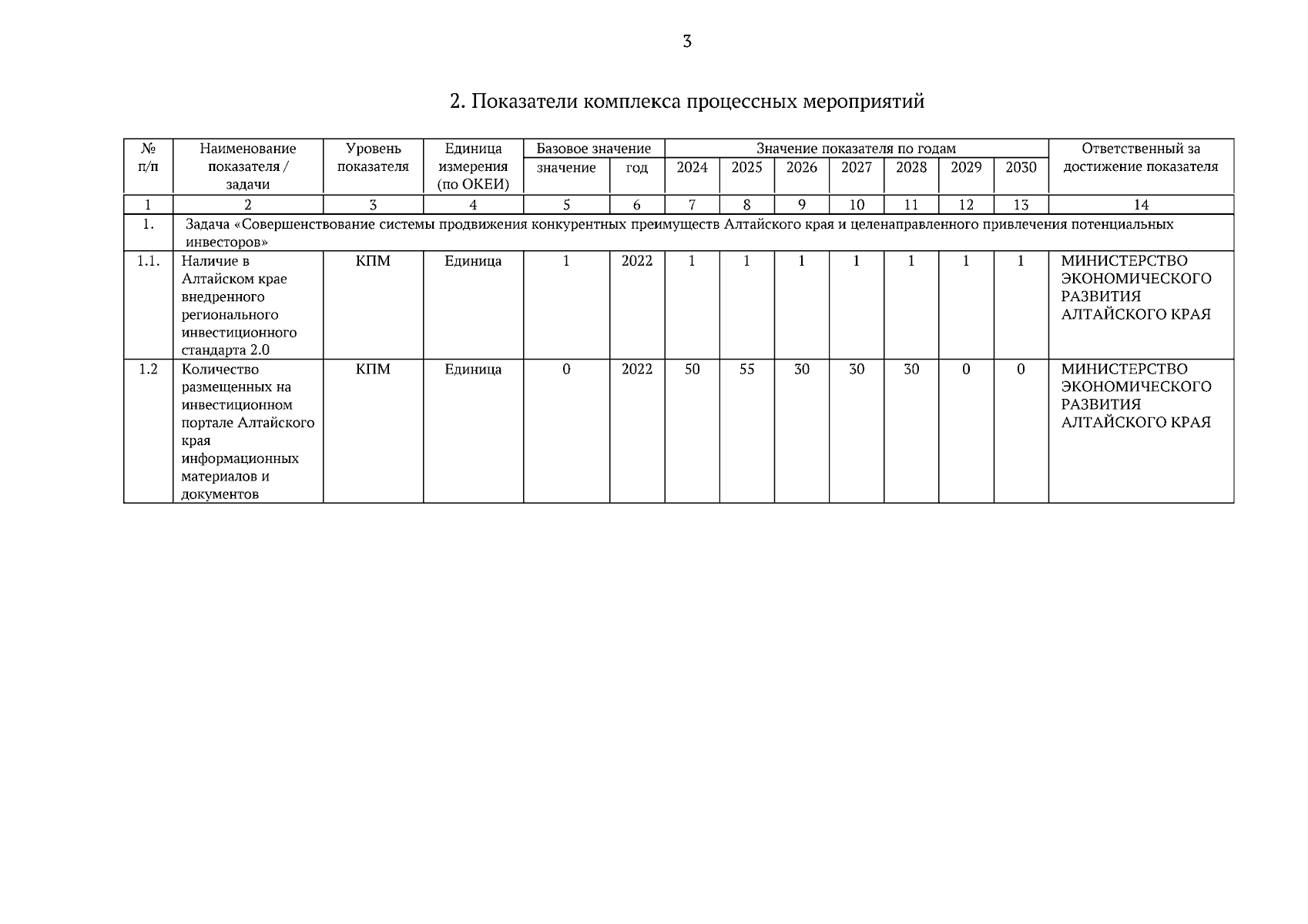 3

2. Показатели комплекса процессных мероприятий

| № п/п | Наименование показателя / задачи | Уровень показателя | Единица измерения (по ОКЕИ) | Базовое значение | | Значение показателя по годам | | | | | | | Ответственный за достижение показателя |
|---|---|---|---|---|---|---|---|---|---|---|---|---|---|
| | | | | значение | год | 2024 | 2025 | 2026 | 2027 | 2028 | 2029 | 2030 | |
| 1 | 2 | 3 | 4 | 5 | 6 | 7 | 8 | 9 | 10 | 11 | 12 | 13 | 14 |
| 1. | Задача «Совершенствование системы продвижения конкурентных преимуществ Алтайского края и целенаправленного привлечения потенциальных инвесторов» | | | | | | | | | | | | |
| 1.1. | Наличие в Алтайском крае внедренного регионального инвестиционного стандарта 2.0 | КПМ | Единица | 1 | 2022 | 1 | 1 | 1 | 1 | 1 | 1 | 1 | МИНИСТЕРСТВО ЭКОНОМИЧЕСКОГО РАЗВИТИЯ АЛТАЙСКОГО КРАЯ |
| 1.2 | Количество размещенных на инвестиционном портале Алтайского края информационных материалов и документов | КПМ | Единица | 0 | 2022 | 50 | 55 | 30 | 30 | 30 | 0 | 0 | МИНИСТЕРСТВО ЭКОНОМИЧЕСКОГО РАЗВИТИЯ АЛТАЙСКОГО КРАЯ |